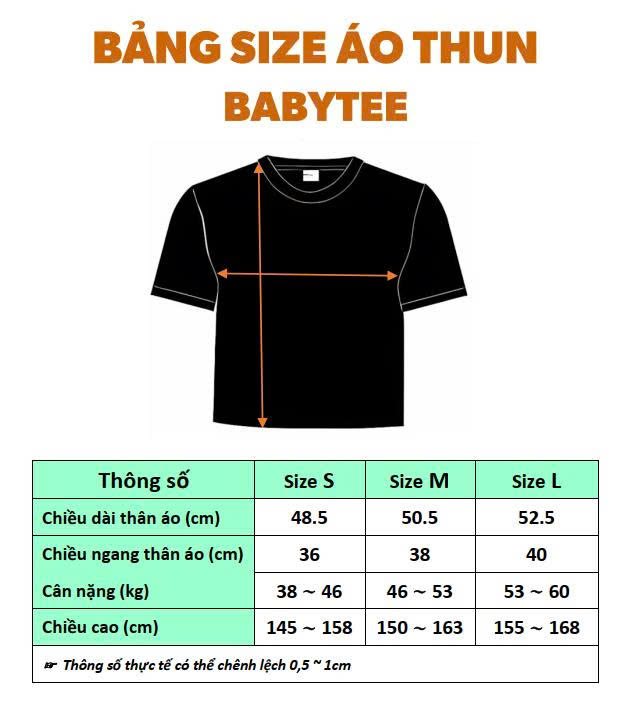 BẢNG SIZE ÁO THUN
BABYTEE

| Thông số | Size S | Size M | Size L |
|---|---|---|---|
| Chiều dài thân áo (cm) | 48.5 | 50.5 | 52.5 |
| Chiều ngang thân áo (cm) | 36 | 38 | 40 |
| Cân nặng (kg) | 38 ~ 46 | 46 ~ 53 | 53 ~ 60 |
| Chiều cao (cm) | 145 ~ 158 | 150 ~ 163 | 155 ~ 168 |

☞ Thông số thực tế có thể chênh lệch 0,5 ~ 1cm